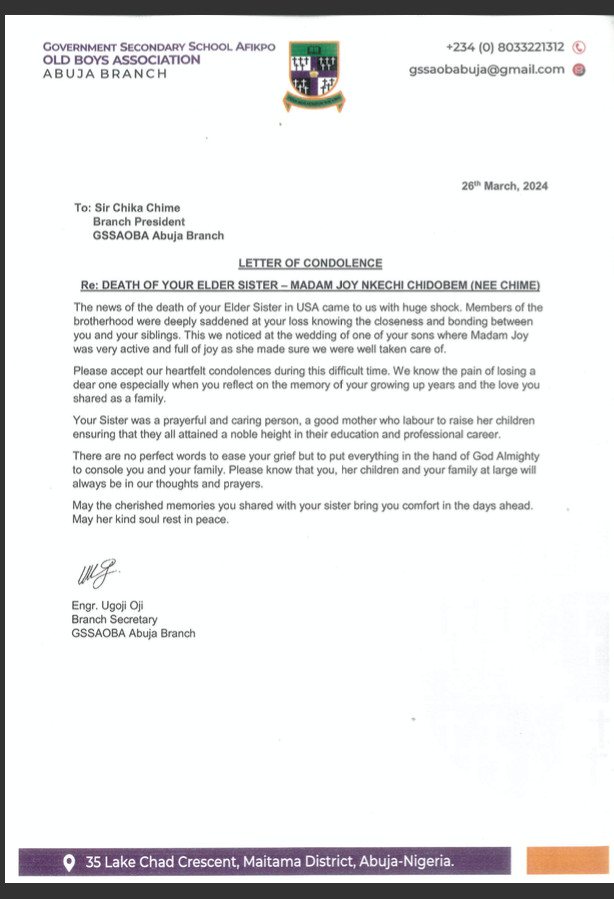 GOVERNMENT SECONDARY SCHOOL AFIKPO
OLD BOYS ASSOCIATION
ABUJA BRANCH

+234 (0) 8033221312
gssaobabuja@gmail.com

26th March, 2024

To: Sir Chika Chime
Branch President
GSSAOBA Abuja Branch

LETTER OF CONDOLENCE

Re: DEATH OF YOUR ELDER SISTER – MADAM JOY NKECHI CHIDOBEM (NEE CHIME)

The news of the death of your Elder Sister in USA came to us with huge shock. Members of the brotherhood were deeply saddened at your loss knowing the closeness and bonding between you and your siblings. This we noticed at the wedding of one of your sons where Madam Joy was very active and full of joy as she made sure we were well taken care of.

Please accept our heartfelt condolences during this difficult time. We know the pain of losing a dear one especially when you reflect on the memory of your growing up years and the love you shared as a family.

Your Sister was a prayerful and caring person, a good mother who labour to raise her children ensuring that they all attained a noble height in their education and professional career.

There are no perfect words to ease your grief but to put everything in the hand of God Almighty to console you and your family. Please know that you, her children and your family at large will always be in our thoughts and prayers.

May the cherished memories you shared with your sister bring you comfort in the days ahead. May her kind soul rest in peace.

Engr. Ugoji Oji
Branch Secretary
GSSAOBA Abuja Branch

35 Lake Chad Crescent, Maitama District, Abuja-Nigeria.